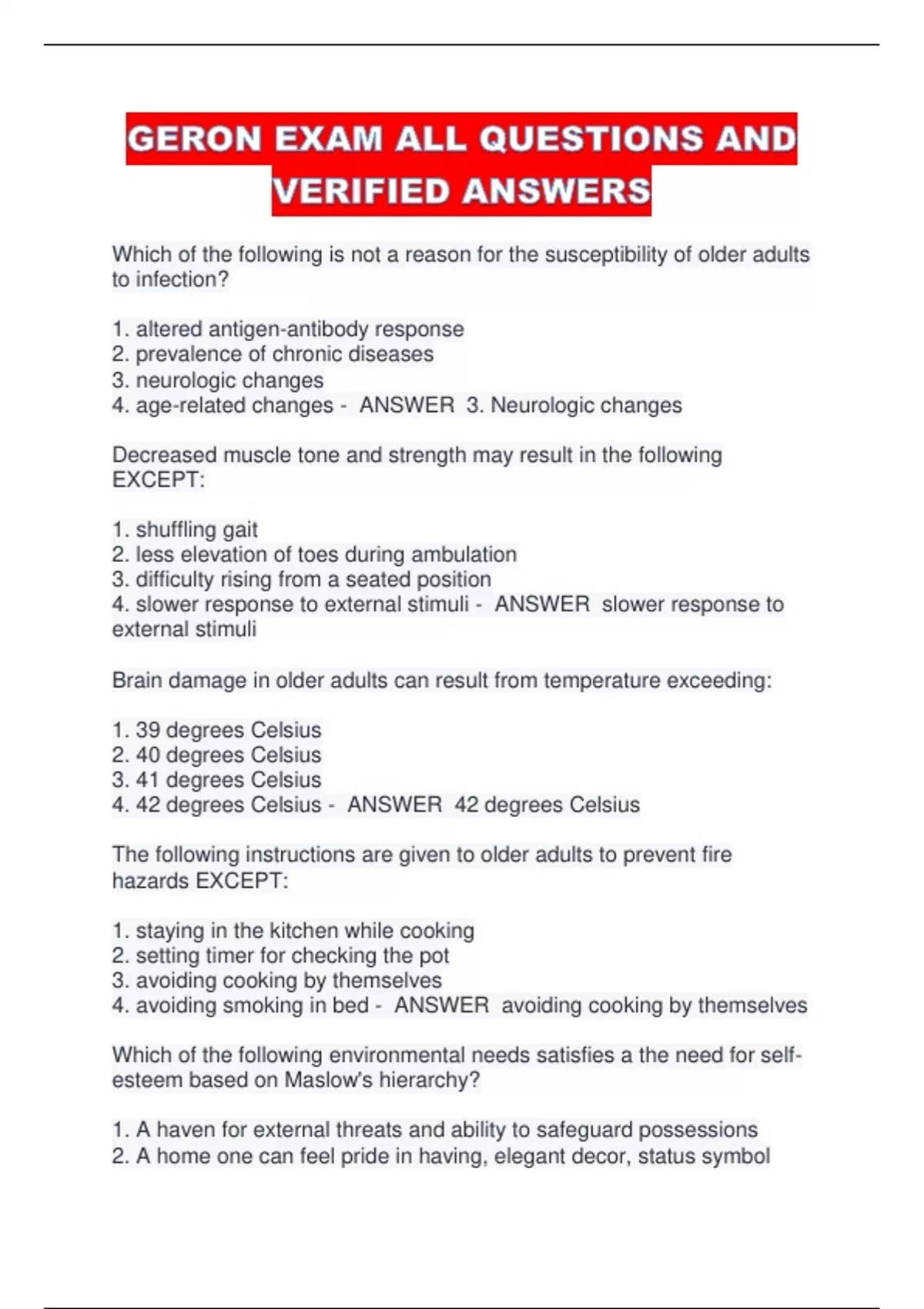 GERON EXAM ALL QUESTIONS AND VERIFIED ANSWERS

Which of the following is not a reason for the susceptibility of older adults to infection?

1. altered antigen-antibody response
2. prevalence of chronic diseases
3. neurologic changes
4. age-related changes - ANSWER 3. Neurologic changes

Decreased muscle tone and strength may result in the following EXCEPT:

1. shuffling gait
2. less elevation of toes during ambulation
3. difficulty rising from a seated position
4. slower response to external stimuli - ANSWER slower response to external stimuli

Brain damage in older adults can result from temperature exceeding:

1. 39 degrees Celsius
2. 40 degrees Celsius
3. 41 degrees Celsius
4. 42 degrees Celsius - ANSWER 42 degrees Celsius

The following instructions are given to older adults to prevent fire hazards EXCEPT:

1. staying in the kitchen while cooking
2. setting timer for checking the pot
3. avoiding cooking by themselves
4. avoiding smoking in bed - ANSWER avoiding cooking by themselves

Which of the following environmental needs satisfies a the need for self-esteem based on Maslow's hierarchy?

1. A haven for external threats and ability to safeguard possessions
2. A home one can feel pride in having, elegant decor, status symbol